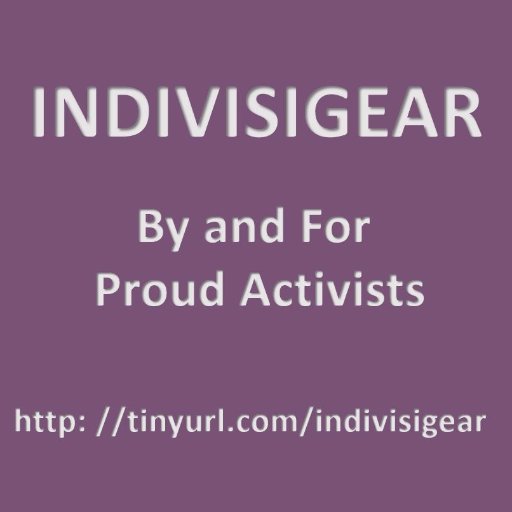 INDIVISIGEAR

By and For
Proud Activists

http: //tinyurl.com/indivisigear